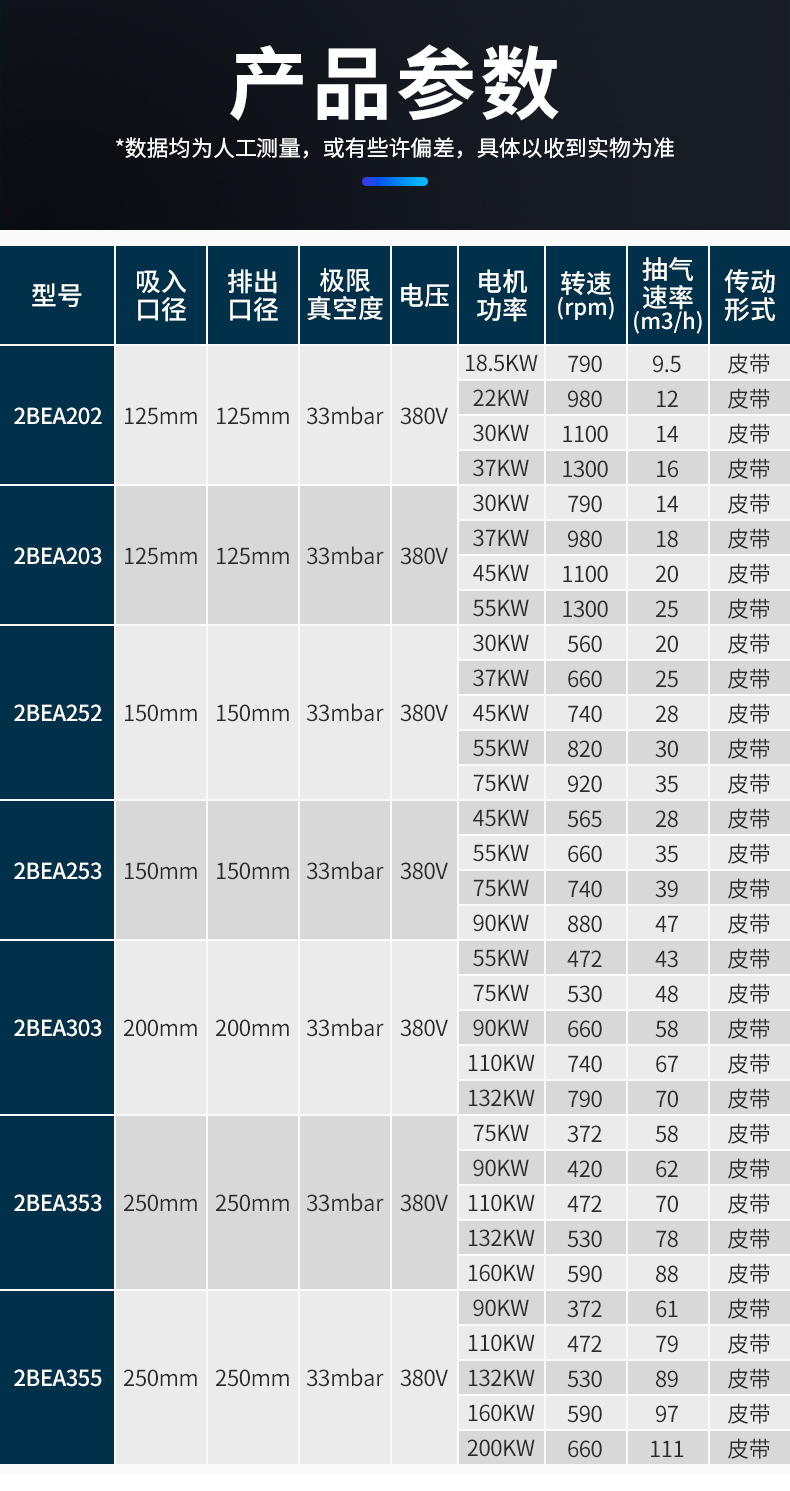 产品参数

*数据均为人工测量，或有些许偏差，具体以收到实物为准

| 型号 | 吸入口径 | 排出口径 | 极限真空度 | 电压 | 电机功率 | 转速(rpm) | 抽气速率(m3/h) | 传动形式 |
|---|---|---|---|---|---|---|---|---|
| 2BEA202 | 125mm | 125mm | 33mbar | 380V | 18.5KW | 790 | 9.5 | 皮带 |
| | | | | | 22KW | 980 | 12 | 皮带 |
| | | | | | 30KW | 1100 | 14 | 皮带 |
| | | | | | 37KW | 1300 | 16 | 皮带 |
| 2BEA203 | 125mm | 125mm | 33mbar | 380V | 30KW | 790 | 14 | 皮带 |
| | | | | | 37KW | 980 | 18 | 皮带 |
| | | | | | 45KW | 1100 | 20 | 皮带 |
| | | | | | 55KW | 1300 | 25 | 皮带 |
| 2BEA252 | 150mm | 150mm | 33mbar | 380V | 30KW | 560 | 20 | 皮带 |
| | | | | | 37KW | 660 | 25 | 皮带 |
| | | | | | 45KW | 740 | 28 | 皮带 |
| | | | | | 55KW | 820 | 30 | 皮带 |
| | | | | | 75KW | 920 | 35 | 皮带 |
| 2BEA253 | 150mm | 150mm | 33mbar | 380V | 45KW | 565 | 28 | 皮带 |
| | | | | | 55KW | 660 | 35 | 皮带 |
| | | | | | 75KW | 740 | 39 | 皮带 |
| | | | | | 90KW | 880 | 47 | 皮带 |
| 2BEA303 | 200mm | 200mm | 33mbar | 380V | 55KW | 472 | 43 | 皮带 |
| | | | | | 75KW | 530 | 48 | 皮带 |
| | | | | | 90KW | 660 | 58 | 皮带 |
| | | | | | 110KW | 740 | 67 | 皮带 |
| | | | | | 132KW | 790 | 70 | 皮带 |
| 2BEA353 | 250mm | 250mm | 33mbar | 380V | 75KW | 372 | 58 | 皮带 |
| | | | | | 90KW | 420 | 62 | 皮带 |
| | | | | | 110KW | 472 | 70 | 皮带 |
| | | | | | 132KW | 530 | 78 | 皮带 |
| | | | | | 160KW | 590 | 88 | 皮带 |
| 2BEA355 | 250mm | 250mm | 33mbar | 380V | 90KW | 372 | 61 | 皮带 |
| | | | | | 110KW | 472 | 79 | 皮带 |
| | | | | | 132KW | 530 | 89 | 皮带 |
| | | | | | 160KW | 590 | 97 | 皮带 |
| | | | | | 200KW | 660 | 111 | 皮带 |